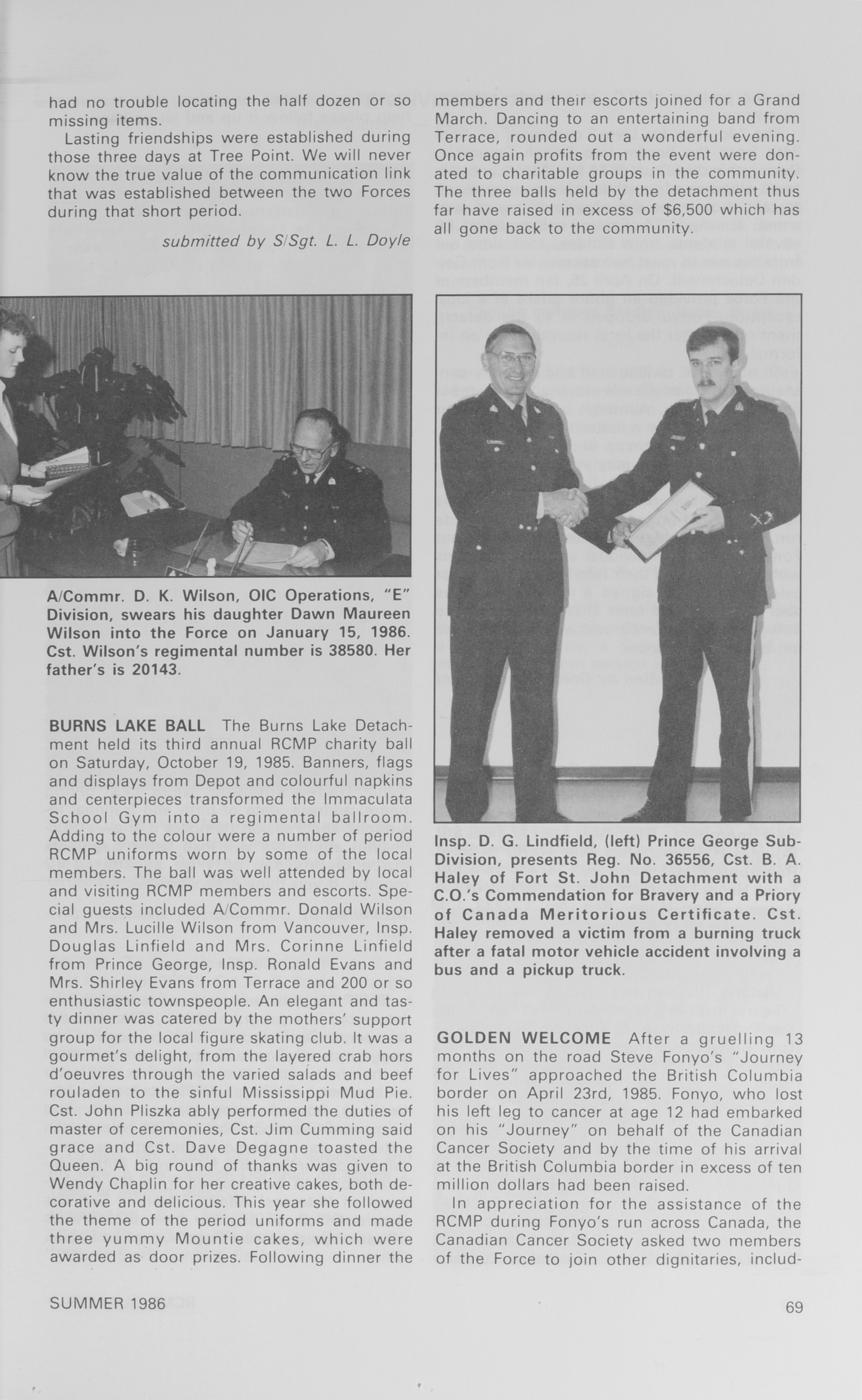 had no trouble locating the half dozen or so missing items.

Lasting friendships were established during those three days at Tree Point. We will never know the true value of the communication link that was established between the two Forces during that short period.

submitted by S/Sgt. L. L. Doyle

A/Commr. D. K. Wilson, OIC Operations, "E" Division, swears his daughter Dawn Maureen Wilson into the Force on January 15, 1986. Cst. Wilson's regimental number is 38580. Her father's is 20143.

BURNS LAKE BALL The Burns Lake Detachment held its third annual RCMP charity ball on Saturday, October 19, 1985. Banners, flags and displays from Depot and colourful napkins and centerpieces transformed the Immaculata School Gym into a regimental ballroom. Adding to the colour were a number of period RCMP uniforms worn by some of the local members. The ball was well attended by local and visiting RCMP members and escorts. Special guests included A/Commr. Donald Wilson and Mrs. Lucille Wilson from Vancouver, Insp. Douglas Linfield and Mrs. Corinne Linfield from Prince George, Insp. Ronald Evans and Mrs. Shirley Evans from Terrace and 200 or so enthusiastic townspeople. An elegant and tasty dinner was catered by the mothers' support group for the local figure skating club. It was a gourmet's delight, from the layered crab hors d'oeuvres through the varied salads and beef rouladen to the sinful Mississippi Mud Pie. Cst. John Pliszka ably performed the duties of master of ceremonies, Cst. Jim Cumming said grace and Cst. Dave Degagne toasted the Queen. A big round of thanks was given to Wendy Chaplin for her creative cakes, both decorative and delicious. This year she followed the theme of the period uniforms and made three yummy Mountie cakes, which were awarded as door prizes. Following dinner the members and their escorts joined for a Grand March. Dancing to an entertaining band from Terrace, rounded out a wonderful evening. Once again profits from the event were donated to charitable groups in the community. The three balls held by the detachment thus far have raised in excess of $6,500 which has all gone back to the community.

Insp. D. G. Lindfield, (left) Prince George Sub-Division, presents Reg. No. 36556, Cst. B. A. Haley of Fort St. John Detachment with a C.O.'s Commendation for Bravery and a Priory of Canada Meritorious Certificate. Cst. Haley removed a victim from a burning truck after a fatal motor vehicle accident involving a bus and a pickup truck.

GOLDEN WELCOME After a gruelling 13 months on the road Steve Fonyo's "Journey for Lives" approached the British Columbia border on April 23rd, 1985. Fonyo, who lost his left leg to cancer at age 12 had embarked on his "Journey" on behalf of the Canadian Cancer Society and by the time of his arrival at the British Columbia border in excess of ten million dollars had been raised.

In appreciation for the assistance of the RCMP during Fonyo's run across Canada, the Canadian Cancer Society asked two members of the Force to join other dignitaries, includ-

SUMMER 1986

69